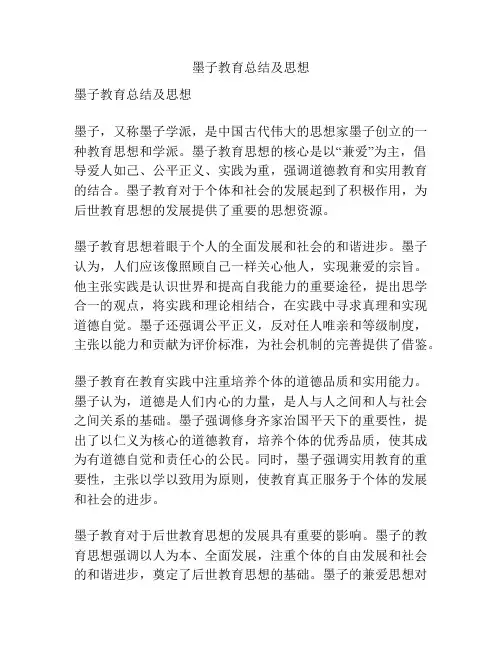 墨子教育总结及思想

墨子教育总结及思想

墨子，又称墨子学派，是中国古代伟大的思想家墨子创立的一种教育思想和学派。墨子教育思想的核心是以“兼爱”为主，倡导爱人如己、公平正义、实践为重，强调道德教育和实用教育的结合。墨子教育对于个体和社会的发展起到了积极作用，为后世教育思想的发展提供了重要的思想资源。

墨子教育思想着眼于个人的全面发展和社会的和谐进步。墨子认为，人们应该像照顾自己一样关心他人，实现兼爱的宗旨。他主张实践是认识世界和提高自我能力的重要途径，提出思学合一的观点，将实践和理论相结合，在实践中寻求真理和实现道德自觉。墨子还强调公平正义，反对任人唯亲和等级制度，主张以能力和贡献为评价标准，为社会机制的完善提供了借鉴。

墨子教育在教育实践中注重培养个体的道德品质和实用能力。墨子认为，道德是人们内心的力量，是人与人之间和人与社会之间关系的基础。墨子强调修身齐家治国平天下的重要性，提出了以仁义为核心的道德教育，培养个体的优秀品质，使其成为有道德自觉和责任心的公民。同时，墨子强调实用教育的重要性，主张以学以致用为原则，使教育真正服务于个体的发展和社会的进步。

墨子教育对于后世教育思想的发展具有重要的影响。墨子的教育思想强调以人为本、全面发展，注重个体的自由发展和社会的和谐进步，奠定了后世教育思想的基础。墨子的兼爱思想对